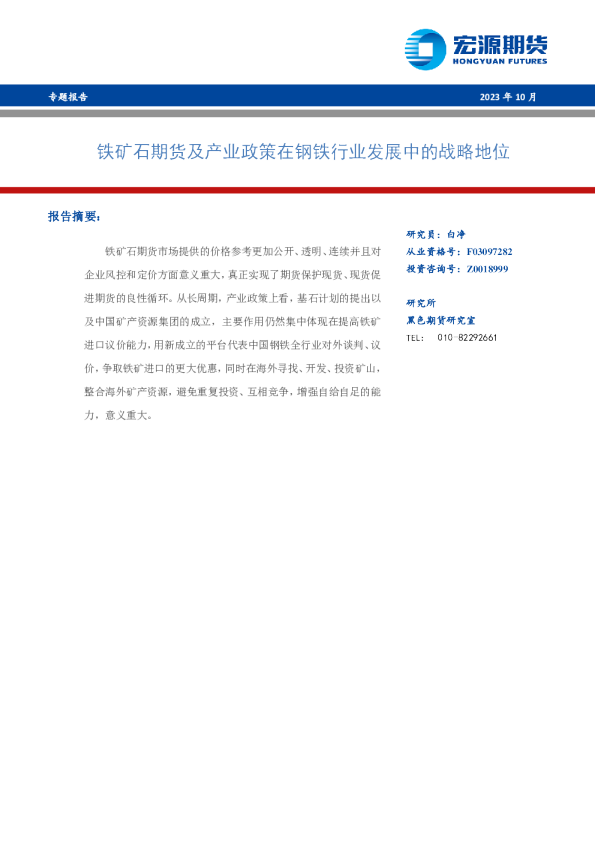 宏源期货
HONGYUAN FUTURES

专题报告

2023 年 10 月

铁矿石期货及产业政策在钢铁行业发展中的战略地位

报告摘要：

铁矿石期货市场提供的价格参考更加公开、透明、连续并且对企业风控和定价方面意义重大，真正实现了期货保护现货、现货促进期货的良性循环。从长周期，产业政策上看，基石计划的提出以及中国矿产资源集团的成立，主要作用仍然集中体现在提高铁矿进口议价能力，用新成立的平台代表中国钢铁全行业对外谈判、议价，争取铁矿进口的更大优惠，同时在海外寻找、开发、投资矿山，整合海外矿产资源，避免重复投资、互相竞争，增强自给自足的能力，意义重大。

研究员：白净
从业资格号：F03097282
投资咨询号：Z0018999

研究所
黑色期货研究室
TEL: 010-82292661